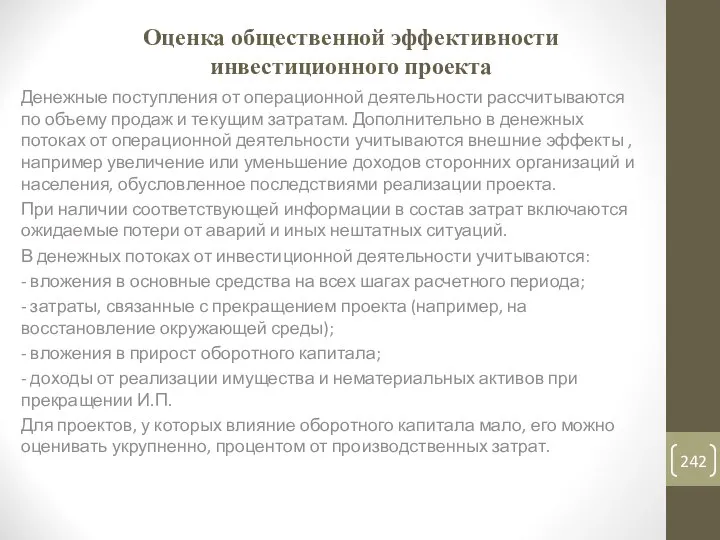 Оценка общественной эффективности инвестиционного проекта

Денежные поступления от операционной деятельности рассчитываются по объему продаж и текущим затратам. Дополнительно в денежных потоках от операционной деятельности учитываются внешние эффекты , например увеличение или уменьшение доходов сторонних организаций и населения, обусловленное последствиями реализации проекта.

При наличии соответствующей информации в состав затрат включаются ожидаемые потери от аварий и иных нештатных ситуаций.

В денежных потоках от инвестиционной деятельности учитываются:

- вложения в основные средства на всех шагах расчетного периода;

- затраты, связанные с прекращением проекта (например, на восстановление окружающей среды);

- вложения в прирост оборотного капитала;

- доходы от реализации имущества и нематериальных активов при прекращении И.П.

Для проектов, у которых влияние оборотного капитала мало, его можно оценивать укрупненно, процентом от производственных затрат.

242